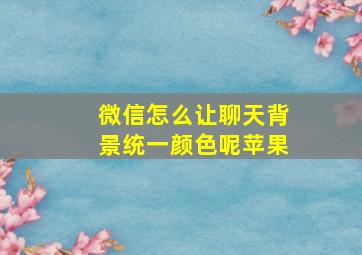 微信怎么让聊天背景统一颜色呢苹果